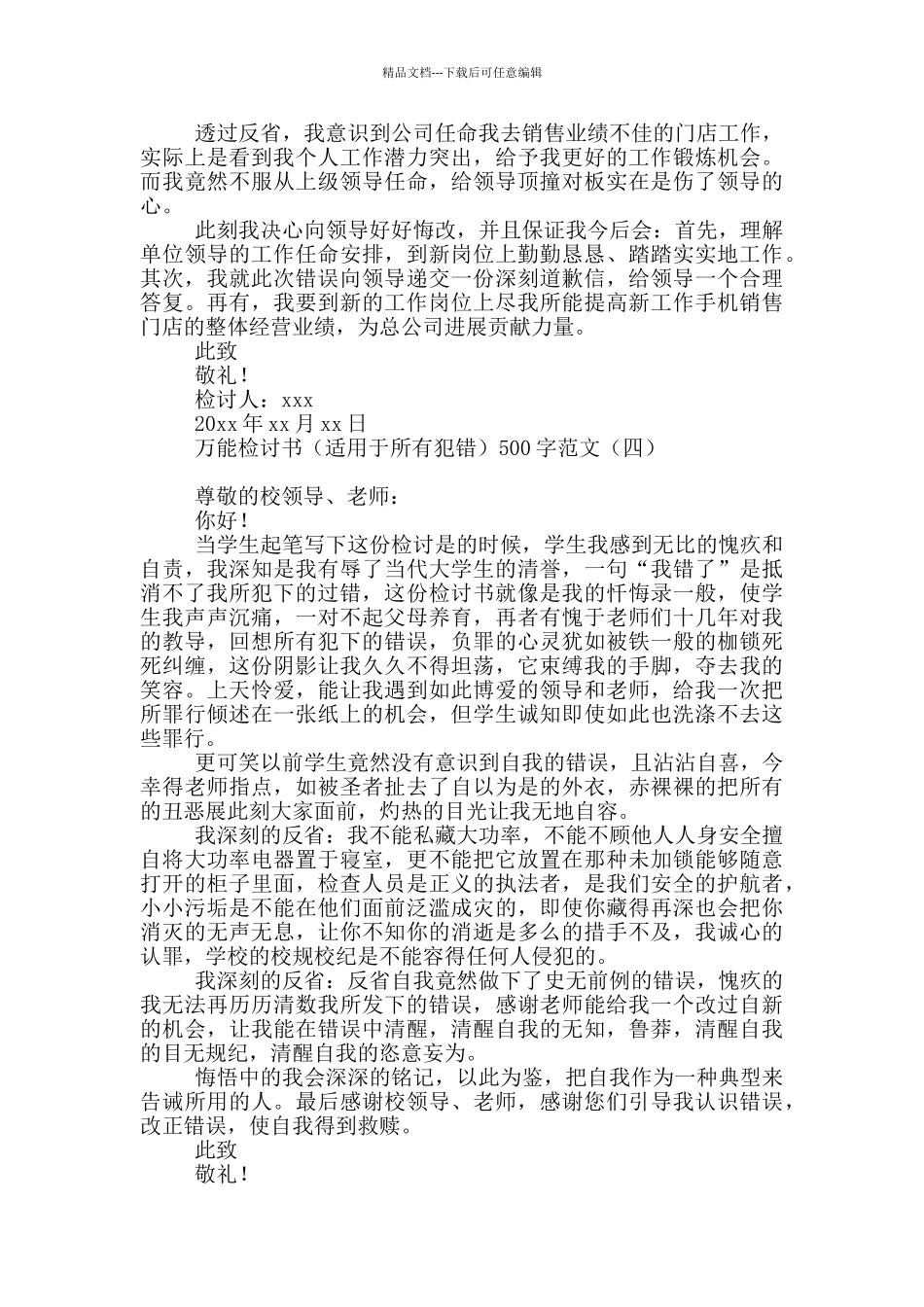 精品文档---下载后可任意编辑

透过反省，我意识到公司任命我去销售业绩不佳的门店工作，实际上是看到我个人工作潜力突出，给予我更好的工作锻炼机会。而我竟然不服从上级领导任命，给领导顶撞对板实在是伤了领导的心。

此刻我决心向领导好好悔改，并且保证我今后会：首先，理解单位领导的工作任命安排，到新岗位上勤勤恳恳、踏踏实实地工作。其次，我就此次错误向领导递交一份深刻道歉信，给领导一个合理答复。再有，我要到新的工作岗位上尽我所能提高新工作手机销售门店的整体经营业绩，为总公司进展贡献力量。

此致

敬礼！

检讨人：xxx

20xx 年 xx 月 xx 日

万能检讨书（适用于所有犯错）500 字范文（四）

尊敬的校领导、老师：

你好！

当学生起笔写下这份检讨是的时候，学生我感到无比的愧疚和自责，我深知是我有辱了当代大学生的清誉，一句“我错了”是抵消不了我所犯下的过错，这份检讨书就像是我的忏悔录一般，使学生我声声沉痛，一对不起父母养育，再者有愧于老师们十几年对我的教导，回想所有犯下的错误，负罪的心灵犹如被铁一般的枷锁死死纠缠，这份阴影让我久久不得坦荡，它束缚我的手脚，夺去我的笑容。上天怜爱，能让我遇到如此博爱的领导和老师，给我一次把所罪行倾述在一张纸上的机会，但学生诚知即使如此也洗涤不去这些罪行。

更可笑以前学生竟然没有意识到自我的错误，且沾沾自喜，今幸得老师指点，如被圣者扯去了自以为是的外衣，赤裸裸的把所有的丑恶展此刻大家面前，灼热的目光让我无地自容。

我深刻的反省：我不能私藏大功率，不能不顾他人人身安全擅自将大功率电器置于寝室，更不能把它放置在那种未加锁能够随意打开的柜子里面，检查人员是正义的执法者，是我们安全的护航者，小小污垢是不能在他们面前泛滥成灾的，即使你藏得再深也会把你消灭的无声无息，让你不知你的消逝是多么的措手不及，我诚心的认罪，学校的校规校纪是不能容得任何人侵犯的。

我深刻的反省：反省自我竟然做下了史无前例的错误，愧疚的我无法再历历清数我所发下的错误，感谢老师能给我一个改过自新的机会，让我能在错误中清醒，清醒自我的无知，鲁莽，清醒自我的目无规纪，清醒自我的恣意妄为。

悔悟中的我会深深的铭记，以此为鉴，把自我作为一种典型来告诫所用的人。最后感谢校领导、老师，感谢您们引导我认识错误，改正错误，使自我得到救赎。

此致

敬礼！